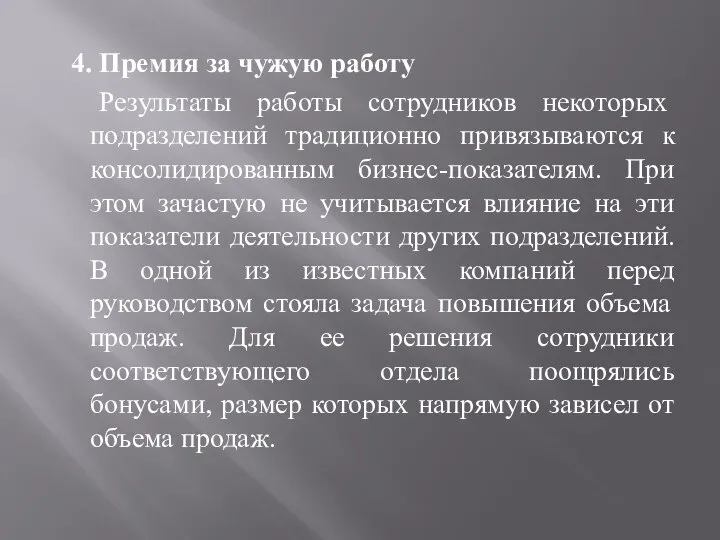 4. Премия за чужую работу

Результаты работы сотрудников некоторых подразделений традиционно привязываются к консолидированным бизнес-показателям. При этом зачастую не учитывается влияние на эти показатели деятельности других подразделений. В одной из известных компаний перед руководством стояла задача повышения объема продаж. Для ее решения сотрудники соответствующего отдела поощрялись бонусами, размер которых напрямую зависел от объема продаж.